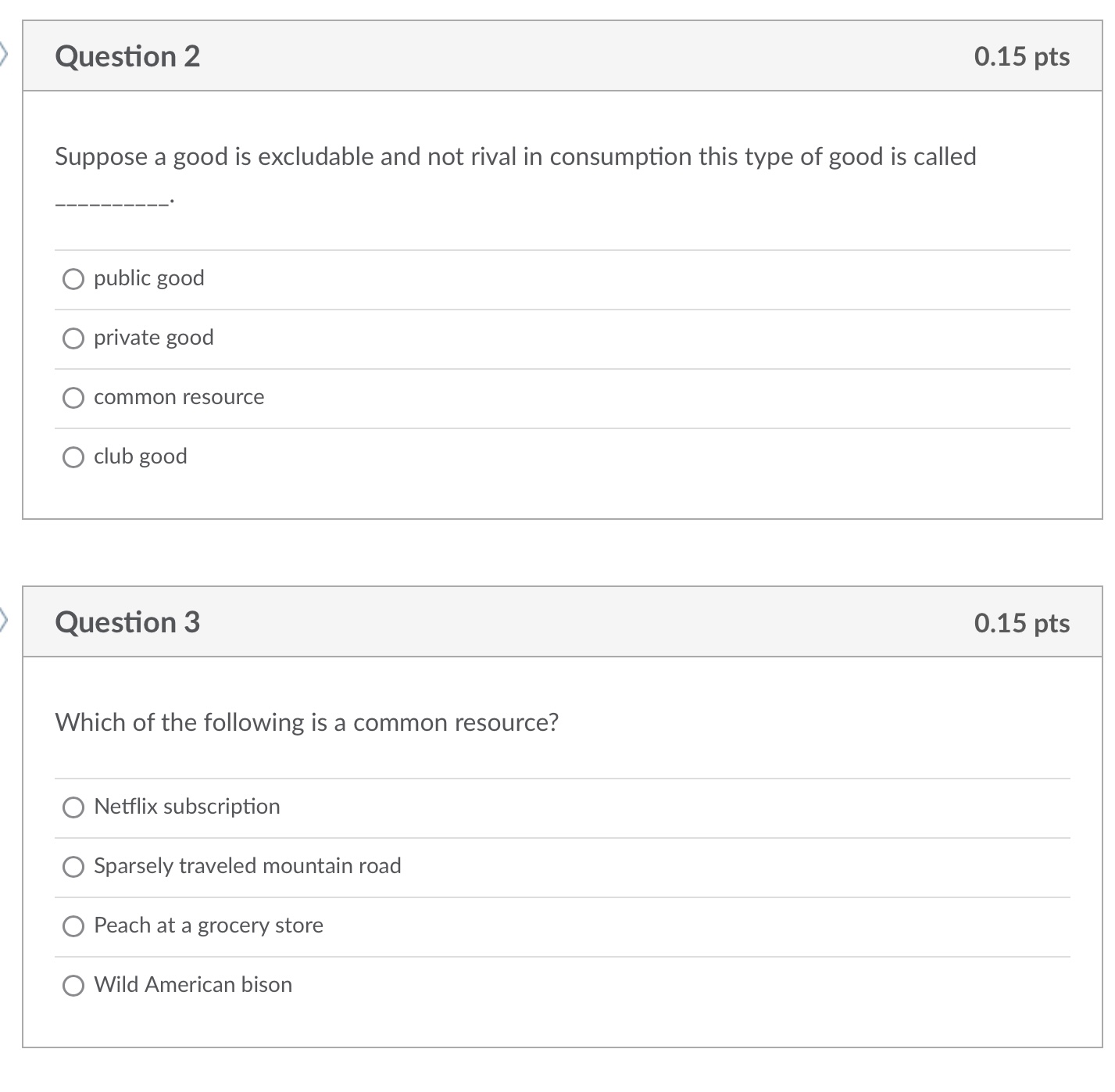 Question 2

0.15 pts

Suppose a good is excludable and not rival in consumption this type of good is called __________.

public good

private good

common resource

club good

Question 3

0.15 pts

Which of the following is a common resource?

Netflix subscription

Sparsely traveled mountain road

Peach at a grocery store

Wild American bison